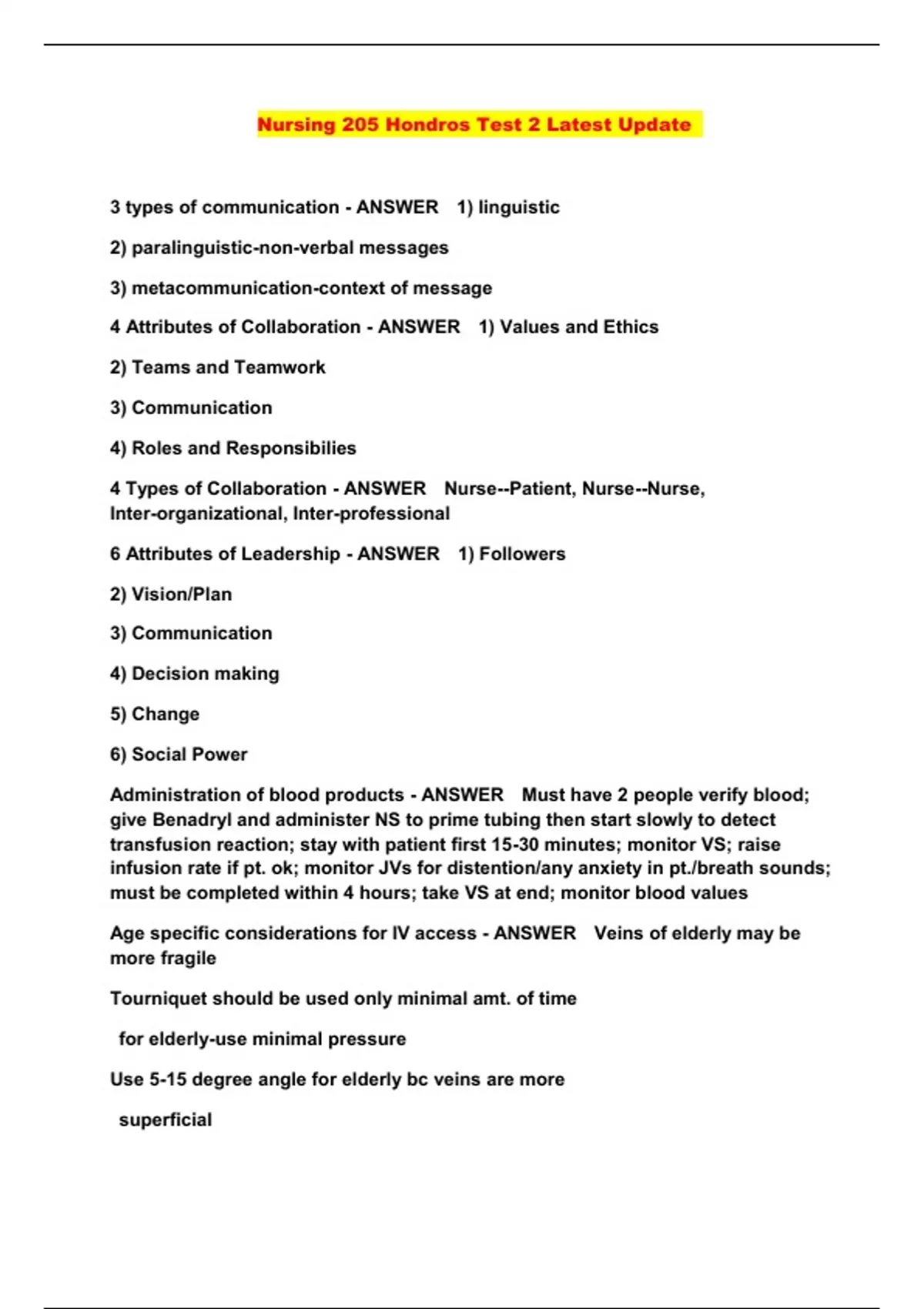 Nursing 205 Hondros Test 2 Latest Update

3 types of communication - ANSWER 1) linguistic

2) paralinguistic-non-verbal messages

3) metacommunication-context of message

4 Attributes of Collaboration - ANSWER 1) Values and Ethics

2) Teams and Teamwork

3) Communication

4) Roles and Responsibilies

4 Types of Collaboration - ANSWER Nurse--Patient, Nurse--Nurse, Inter-organizational, Inter-professional

6 Attributes of Leadership - ANSWER 1) Followers

2) Vision/Plan

3) Communication

4) Decision making

5) Change

6) Social Power

Administration of blood products - ANSWER Must have 2 people verify blood; give Benadryl and administer NS to prime tubing then start slowly to detect transfusion reaction; stay with patient first 15-30 minutes; monitor VS; raise infusion rate if pt. ok; monitor JVs for distention/any anxiety in pt./breath sounds; must be completed within 4 hours; take VS at end; monitor blood values

Age specific considerations for IV access - ANSWER Veins of elderly may be more fragile

Tourniquet should be used only minimal amt. of time

for elderly-use minimal pressure

Use 5-15 degree angle for elderly bc veins are more

superficial